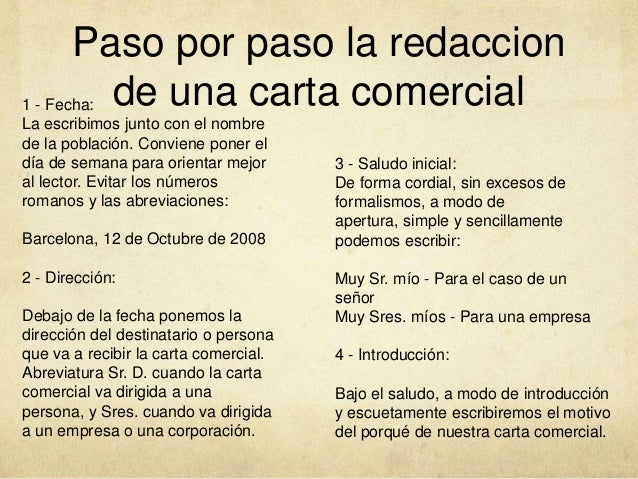 Paso por paso la redaccion de una carta comercial

1 - Fecha:
La escribimos junto con el nombre de la población. Conviene poner el día de semana para orientar mejor al lector. Evitar los números romanos y las abreviaciones:

Barcelona, 12 de Octubre de 2008

2 - Dirección:

Debajo de la fecha ponemos la dirección del destinatario o persona que va a recibir la carta comercial. Abreviatura Sr. D. cuando la carta comercial va dirigida a una persona, y Sres. cuando va dirigida a un empresa o una corporación.

3 - Saludo inicial:
De forma cordial, sin excesos de formalismos, a modo de apertura, simple y sencillamente podemos escribir:

Muy Sr. mío - Para el caso de un señor
Muy Sres. míos - Para una empresa

4 - Introducción:

Bajo el saludo, a modo de introducción y escuetamente escribiremos el motivo del porqué de nuestra carta comercial.